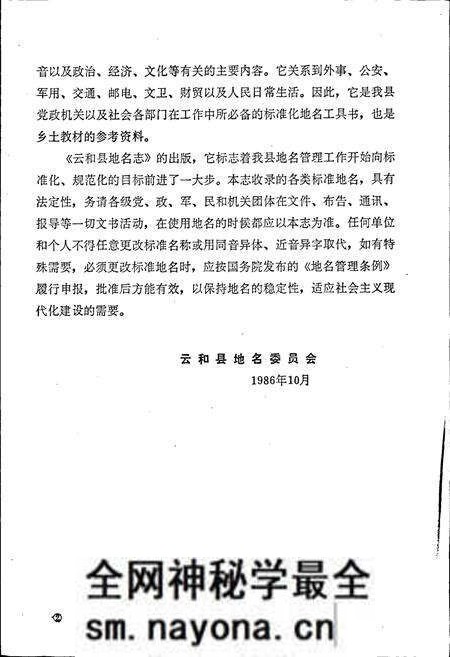 音以及政治、经济、文化等有关的主要内容。它关系到外事、公安、军用、交通、邮电、文卫、财贸以及人民日常生活。因此，它是我县党政机关以及社会各部门在工作中所必备的标准化地名工具书，也是乡土教材的参考资料。

《云和县地名志》的出版，它标志着我县地名管理工作开始向标准化、规范化的目标前进了一大步。本志收录的各类标准地名，具有法定性，务请各级党、政、军、民和机关团体在文件、布告、通讯、报导等一切文书活动，在使用地名的时候都应以本志为准。任何单位和个人不得任意更改标准名称或用同音异体、近音异字取代，如有特殊需要，必须更改标准地名时，应按国务院发布的《地名管理条例》履行申报，批准后方能有效，以保持地名的稳定性，适应社会主义现代化建设的需要。

云和县地名委员会
1986年10月

全网神秘学最全
②
sm.nayona.cn